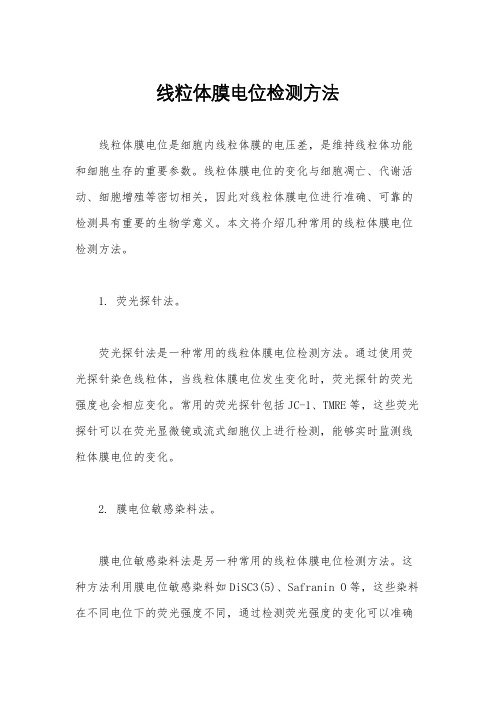 线粒体膜电位检测方法

线粒体膜电位是细胞内线粒体膜的电压差，是维持线粒体功能和细胞生存的重要参数。线粒体膜电位的变化与细胞凋亡、代谢活动、细胞增殖等密切相关，因此对线粒体膜电位进行准确、可靠的检测具有重要的生物学意义。本文将介绍几种常用的线粒体膜电位检测方法。

1. 荧光探针法。

荧光探针法是一种常用的线粒体膜电位检测方法。通过使用荧光探针染色线粒体，当线粒体膜电位发生变化时，荧光探针的荧光强度也会相应变化。常用的荧光探针包括 JC-1、TMRE 等，这些荧光探针可以在荧光显微镜或流式细胞仪上进行检测，能够实时监测线粒体膜电位的变化。

2. 膜电位敏感染料法。

膜电位敏感染料法是另一种常用的线粒体膜电位检测方法。这种方法利用膜电位敏感染料如 DiSC3(5)、Safranin O 等，这些染料在不同电位下的荧光强度不同，通过检测荧光强度的变化可以准确